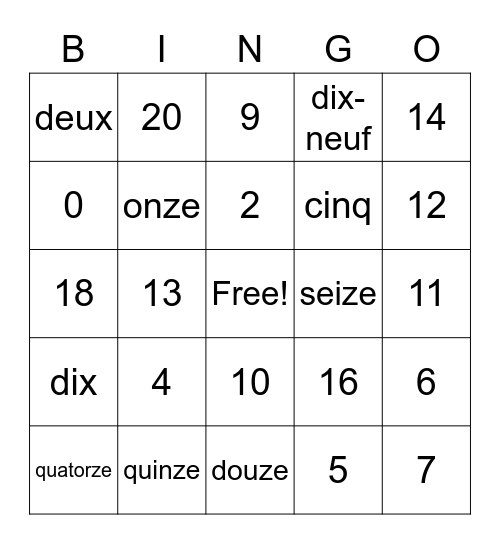 | B | I | N | G | O |
|---|---|---|---|---|
| deux | 20 | 9 | dix-neuf | 14 |
| 0 | onze | 2 | cinq | 12 |
| 18 | 13 | Free! | seize | 11 |
| dix | 4 | 10 | 16 | 6 |
| quatorze | quinze | douze | 5 | 7 |